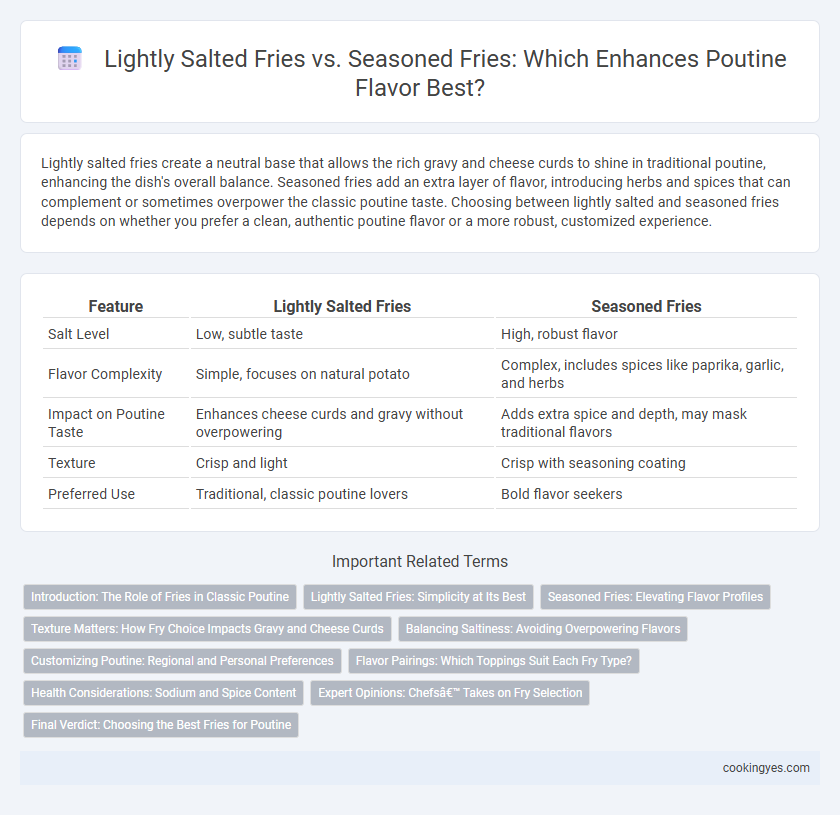 Lightly Salted Fries vs. Seasoned Fries: Which Enhances Poutine Flavor Best?

Lightly salted fries create a neutral base that allows the rich gravy and cheese curds to shine in traditional poutine, enhancing the dish's overall balance. Seasoned fries add an extra layer of flavor, introducing herbs and spices that can complement or sometimes overpower the classic poutine taste. Choosing between lightly salted and seasoned fries depends on whether you prefer a clean, authentic poutine flavor or a more robust, customized experience.

| Feature | Lightly Salted Fries | Seasoned Fries |
|---|---|---|
| Salt Level | Low, subtle taste | High, robust flavor |
| Flavor Complexity | Simple, focuses on natural potato | Complex, includes spices like paprika, garlic, and herbs |
| Impact on Poutine Taste | Enhances cheese curds and gravy without overpowering | Adds extra spice and depth, may mask traditional flavors |
| Texture | Crisp and light | Crisp with seasoning coating |
| Preferred Use | Traditional, classic poutine lovers | Bold flavor seekers |

Important Related Terms

Introduction: The Role of Fries in Classic Poutine
Lightly Salted Fries: Simplicity at Its Best
Seasoned Fries: Elevating Flavor Profiles
Texture Matters: How Fry Choice Impacts Gravy and Cheese Curds
Balancing Saltiness: Avoiding Overpowering Flavors
Customizing Poutine: Regional and Personal Preferences
Flavor Pairings: Which Toppings Suit Each Fry Type?
Health Considerations: Sodium and Spice Content
Expert Opinions: Chefsâ€™ Takes on Fry Selection
Final Verdict: Choosing the Best Fries for Poutine

cookingyes.com